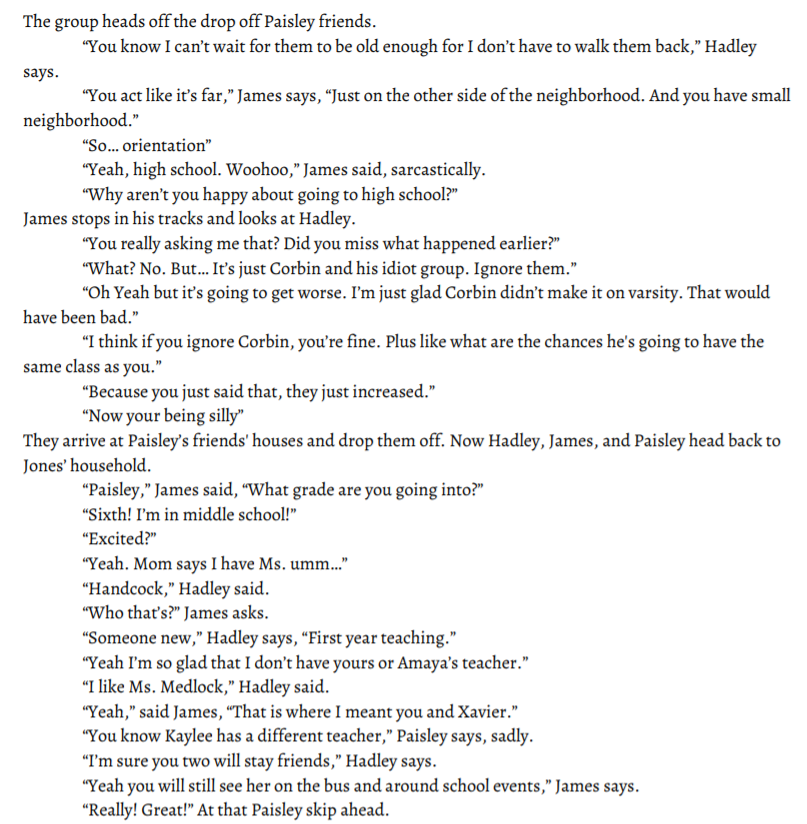 The group heads off the drop off Paisley friends.

"You know I can't wait for them to be old enough for I don't have to walk them back," Hadley says.

"You act like it's far," James says, "Just on the other side of the neighborhood. And you have small neighborhood."

"So... orientation"

"Yeah, high school. Woohoo," James said, sarcastically.

"Why aren't you happy about going to high school?"

James stops in his tracks and looks at Hadley.

"You really asking me that? Did you miss what happened earlier?"

"What? No. But... It's just Corbin and his idiot group. Ignore them."

"Oh Yeah but it's going to get worse. I'm just glad Corbin didn't make it on varsity. That would have been bad."

"I think if you ignore Corbin, you're fine. Plus like what are the chances he's going to have the same class as you."

"Because you just said that, they just increased."

"Now your being silly"

They arrive at Paisley's friends' houses and drop them off. Now Hadley, James, and Paisley head back to Jones' household.

"Paisley," James said, "What grade are you going into?"

"Sixth! I'm in middle school!"

"Excited?"

"Yeah. Mom says I have Ms. umm..."

"Handcock," Hadley said.

"Who that's?" James asks.

"Someone new," Hadley says, "First year teaching."

"Yeah I'm so glad that I don't have yours or Amaya's teacher."

"I like Ms. Medlock," Hadley said.

"Yeah," said James, "That is where I meant you and Xavier."

"You know Kaylee has a different teacher," Paisley says, sadly.

"I'm sure you two will stay friends," Hadley says.

"Yeah you will still see her on the bus and around school events," James says.

"Really! Great!" At that Paisley skip ahead.